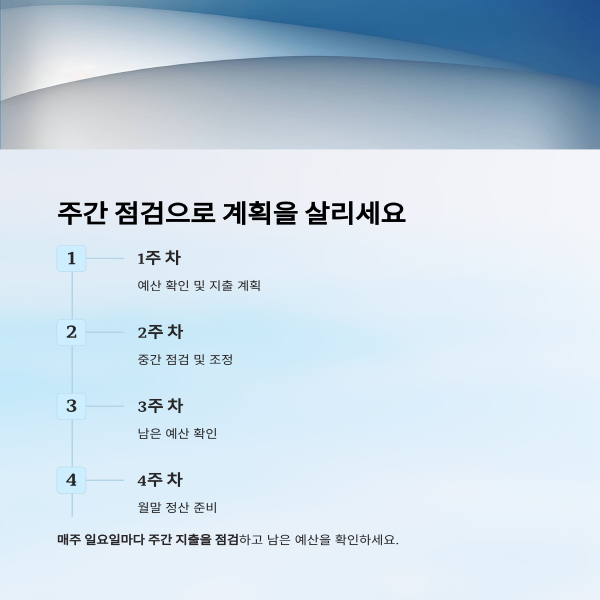 주간 점검으로 계획을 살리세요

1

1주 차

예산 확인 및 지출 계획

2

2주 차

중간 점검 및 조정

3

3주 차

남은 예산 확인

4

4주 차

월말 정산 준비

매주 일요일마다 주간 지출을 점검하고 남은 예산을 확인하세요.